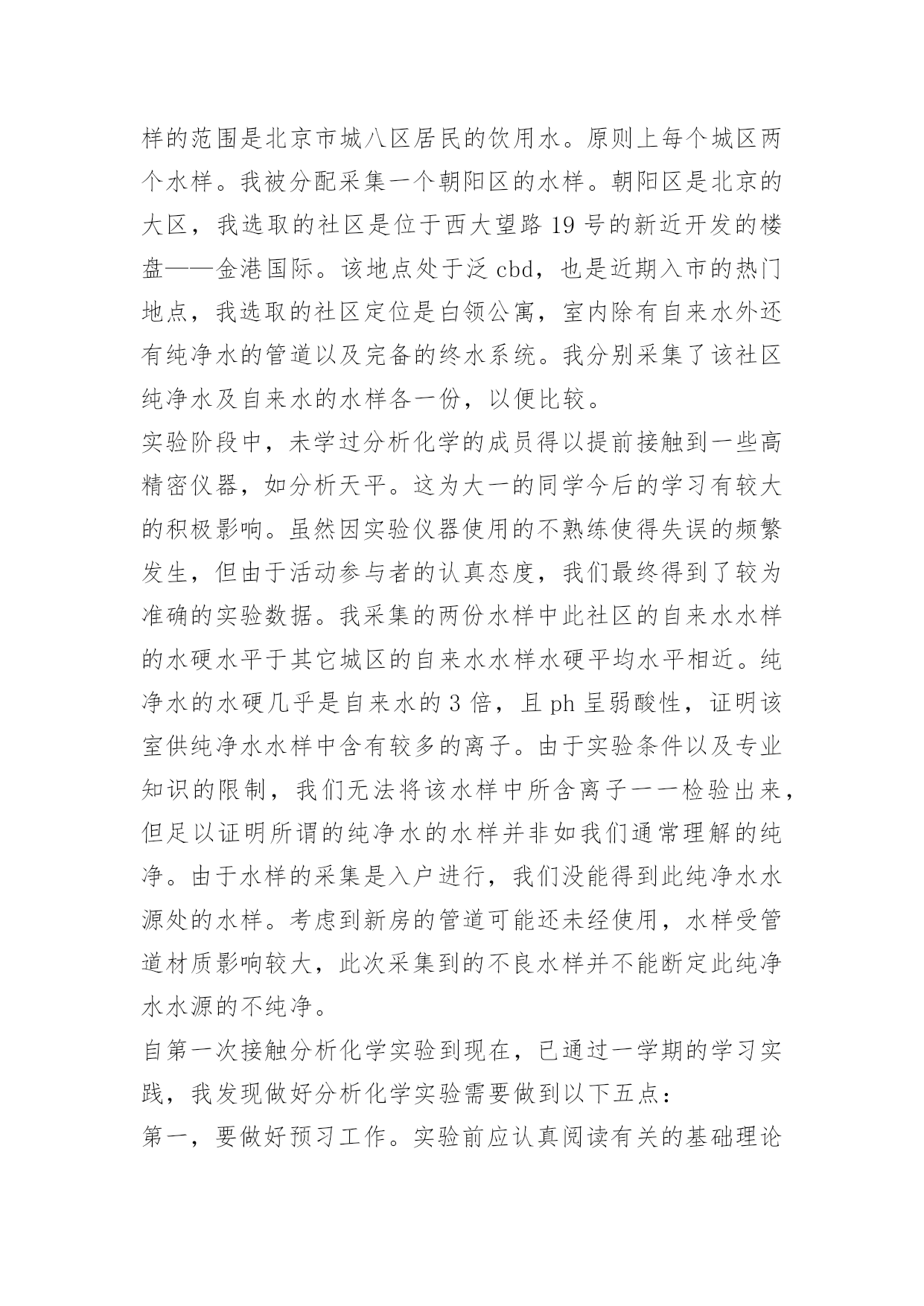 样的范围是北京市城八区居民的饮用水。原则上每个城区两个水样。我被分配采集一个朝阳区的水样。朝阳区是北京的大区，我选取的社区是位于西大望路 19 号的新近开发的楼盘——金港国际。该地点处于泛 cbd，也是近期入市的热门地点，我选取的社区定位是白领公寓，室内除有自来水外还有纯净水的管道以及完备的终水系统。我分别采集了该社区纯净水及自来水的水样各一份，以便比较。
实验阶段中，未学过分析化学的成员得以提前接触到一些高精密仪器，如分析天平。这为大一的同学今后的学习有较大的积极影响。虽然因实验仪器使用的不熟练使得失误的频繁发生，但由于活动参与者的认真态度，我们最终得到了较为准确的实验数据。我采集的两份水样中此社区的自来水水样的水硬水平于其它城区的自来水水样水硬平均水平相近。纯净水的水硬几乎是自来水的 3 倍，且 ph 呈弱酸性，证明该室供纯净水水样中含有较多的离子。由于实验条件以及专业知识的限制，我们无法将该水样中所含离子一一检验出来，但足以证明所谓的纯净水的水样并非如我们通常理解的纯净。由于水样的采集是入户进行，我们没能得到此纯净水水源处的水样。考虑到新房的管道可能还未经使用，水样受管道材质影响较大，此次采集到的不良水样并不能断定此纯净水水源的不纯净。
自第一次接触分析化学实验到现在，已通过一学期的学习实践，我发现做好分析化学实验需要做到以下五点：
第一，要做好预习工作。实验前应认真阅读有关的基础理论